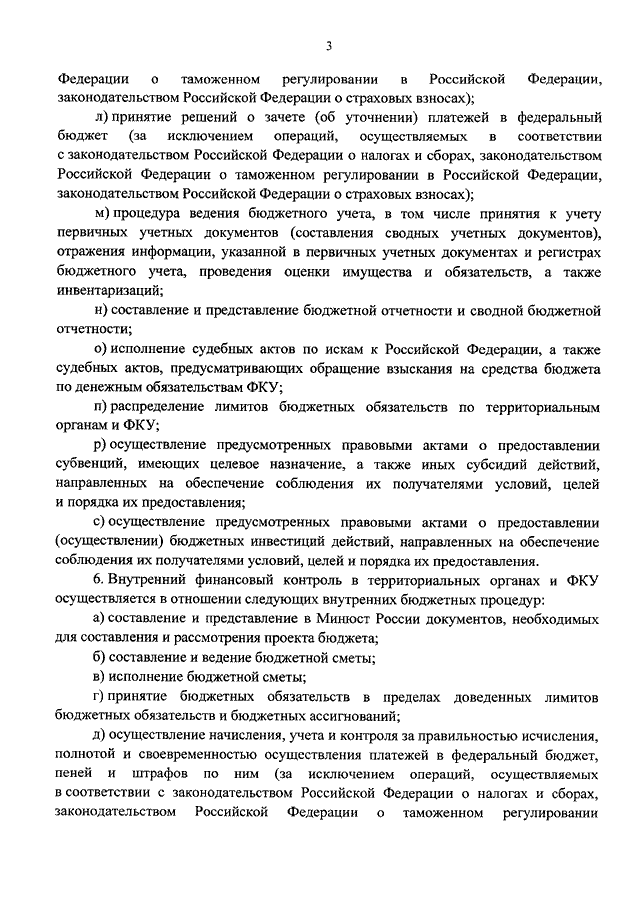 3

Федерации о таможенном регулировании в Российской Федерации, законодательством Российской Федерации о страховых взносах);

л) принятие решений о зачете (об уточнении) платежей в федеральный бюджет (за исключением операций, осуществляемых в соответствии с законодательством Российской Федерации о налогах и сборах, законодательством Российской Федерации о таможенном регулировании в Российской Федерации, законодательством Российской Федерации о страховых взносах);

м) процедура ведения бюджетного учета, в том числе принятия к учету первичных учетных документов (составления сводных учетных документов), отражения информации, указанной в первичных учетных документах и регистрах бюджетного учета, проведения оценки имущества и обязательств, а также инвентаризаций;

н) составление и представление бюджетной отчетности и сводной бюджетной отчетности;

о) исполнение судебных актов по искам к Российской Федерации, а также судебных актов, предусматривающих обращение взыскания на средства бюджета по денежным обязательствам ФКУ;

п) распределение лимитов бюджетных обязательств по территориальным органам и ФКУ;

р) осуществление предусмотренных правовыми актами о предоставлении субвенций, имеющих целевое назначение, а также иных субсидий действий, направленных на обеспечение соблюдения их получателями условий, целей и порядка их предоставления;

с) осуществление предусмотренных правовыми актами о предоставлении (осуществлении) бюджетных инвестиций действий, направленных на обеспечение соблюдения их получателями условий, целей и порядка их предоставления.

6. Внутренний финансовый контроль в территориальных органах и ФКУ осуществляется в отношении следующих внутренних бюджетных процедур:

а) составление и представление в Минюст России документов, необходимых для составления и рассмотрения проекта бюджета;

б) составление и ведение бюджетной сметы;

в) исполнение бюджетной сметы;

г) принятие бюджетных обязательств в пределах доведенных лимитов бюджетных обязательств и бюджетных ассигнований;

д) осуществление начисления, учета и контроля за правильностью исчисления, полнотой и своевременностью осуществления платежей в федеральный бюджет, пеней и штрафов по ним (за исключением операций, осуществляемых в соответствии с законодательством Российской Федерации о налогах и сборах, законодательством Российской Федерации о таможенном регулировании